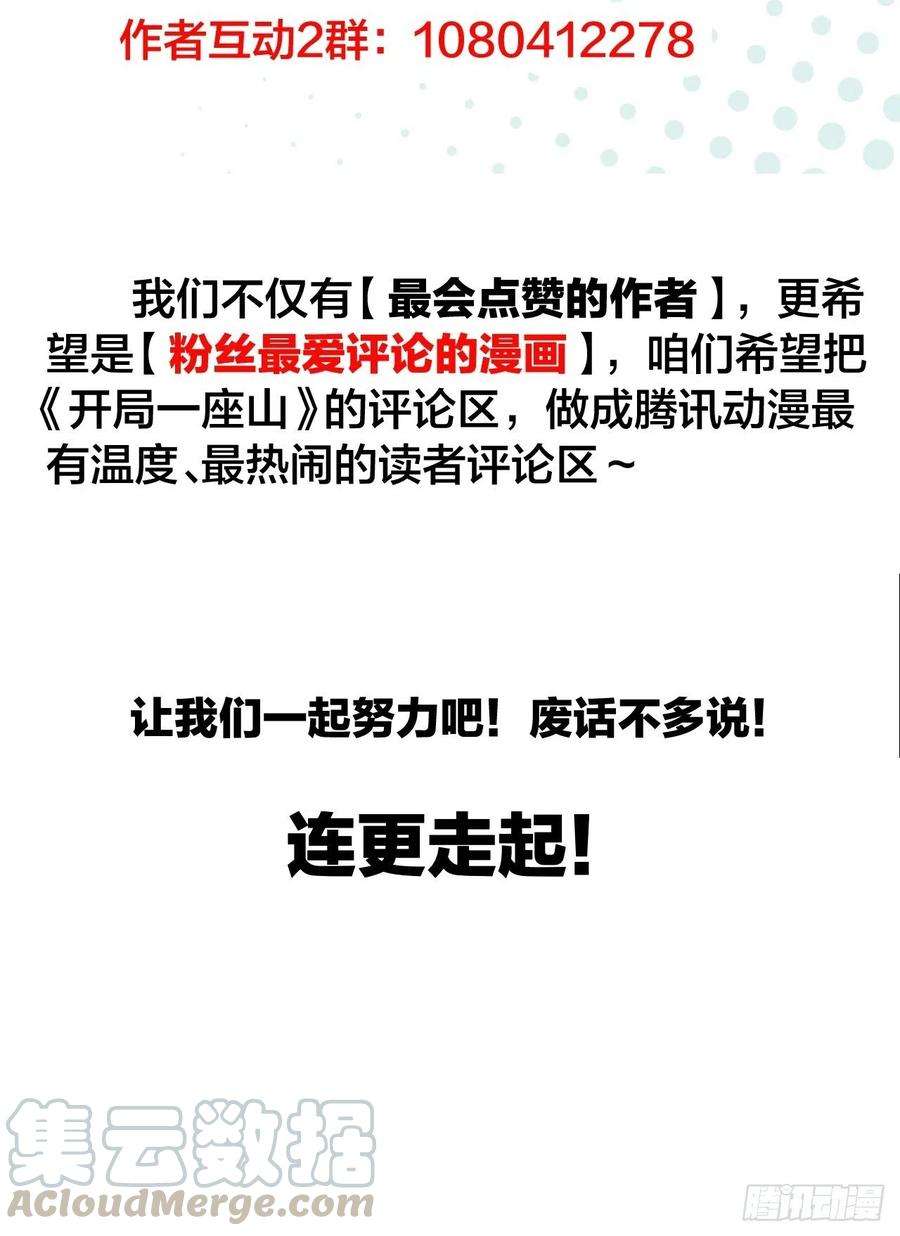 作者互动2群：1080412278

我们不仅有【最会点赞的作者】，更希望是【粉丝最爱评论的漫画】，咱们希望把《开局一座山》的评论区，做成腾讯动漫最有温度、最热闹的读者评论区～

让我们一起努力吧！废话不多说！

连更走起！

集云数据
ACloudMerge.com

腾讯动漫